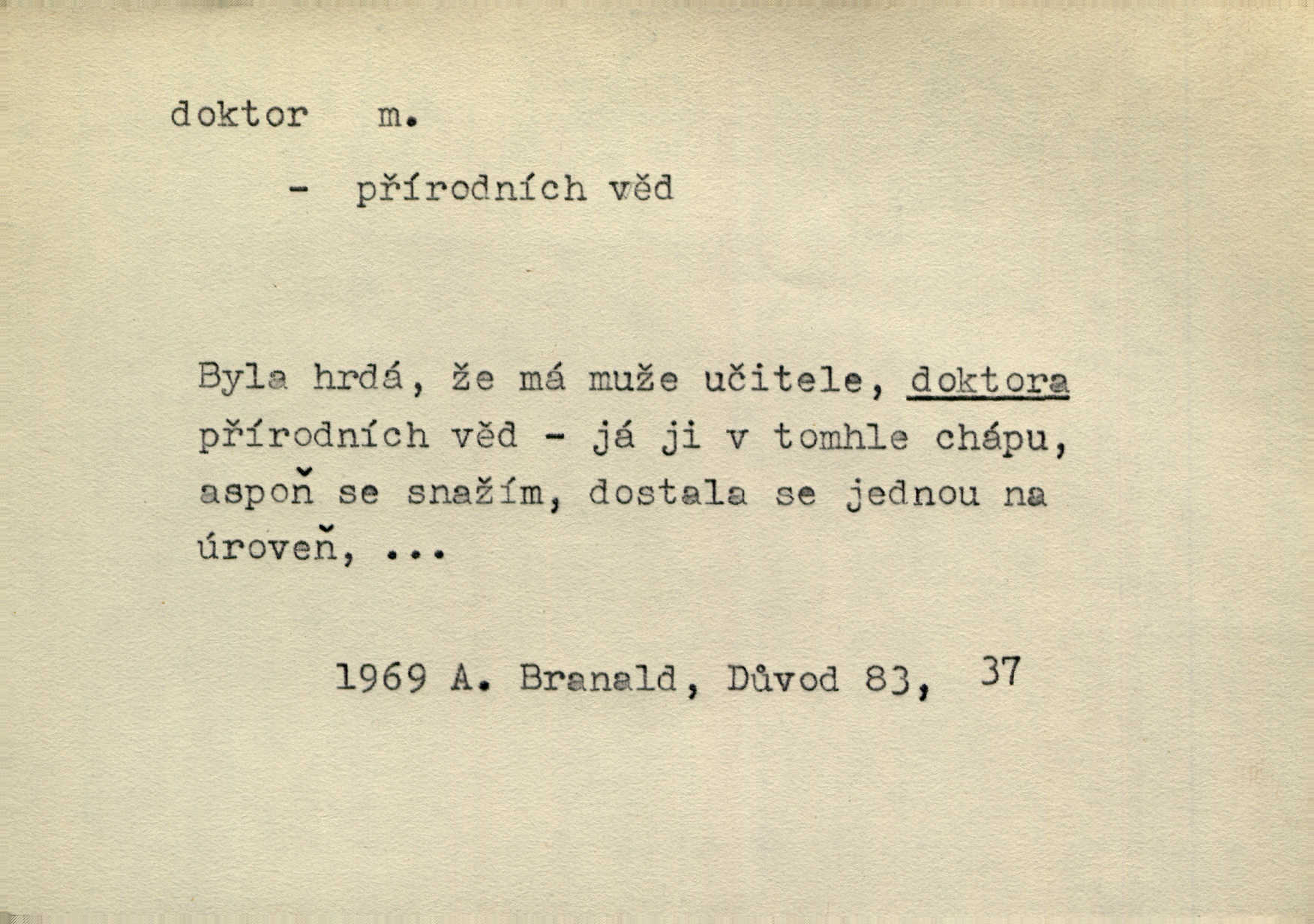 doktor m.

- přírodních věd

Byla hrdá, že má muže učitele, doktora přírodních věd - já ji v tomhle chápu, aspoň se snažím, dostala se jednou na úroveň, ...

1969 A. Branald, Důvod 83, 37